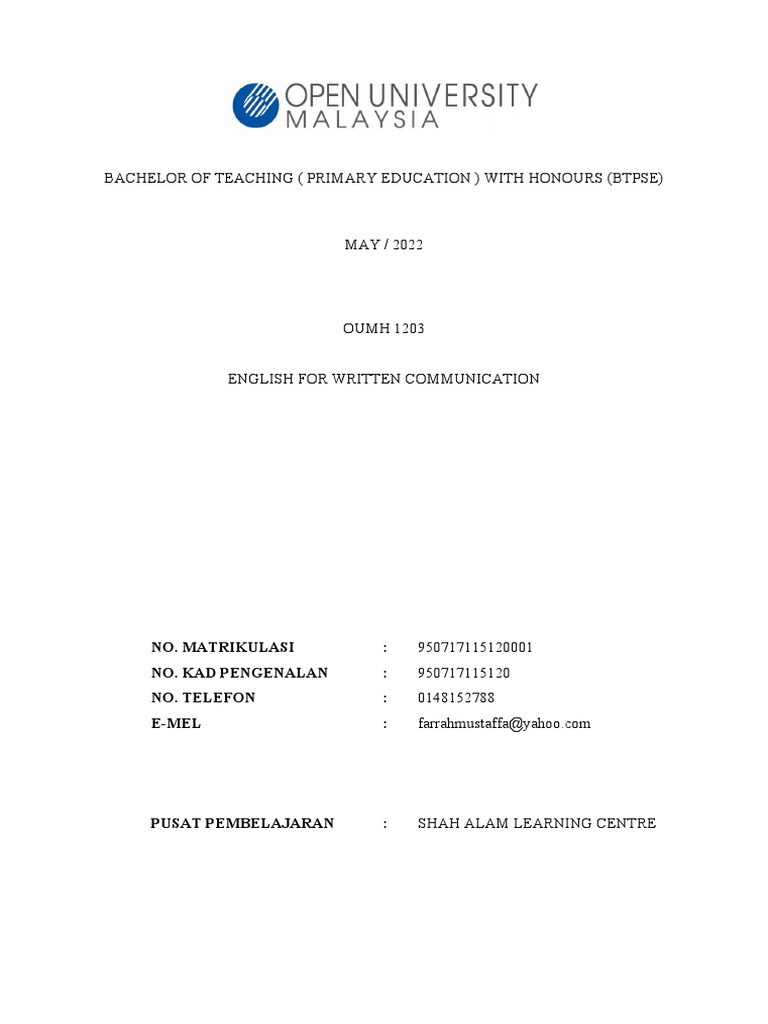 OPEN UNIVERSITY MALAYSIA

BACHELOR OF TEACHING ( PRIMARY EDUCATION ) WITH HONOURS (BTPSE)

MAY / 2022

OUMH 1203

ENGLISH FOR WRITTEN COMMUNICATION

NO. MATRIKULASI : 950717115120001
NO. KAD PENGENALAN : 950717115120
NO. TELEFON : 0148152788
E-MEL : farrahmustaffa@yahoo.com

PUSAT PEMBELAJARAN : SHAH ALAM LEARNING CENTRE